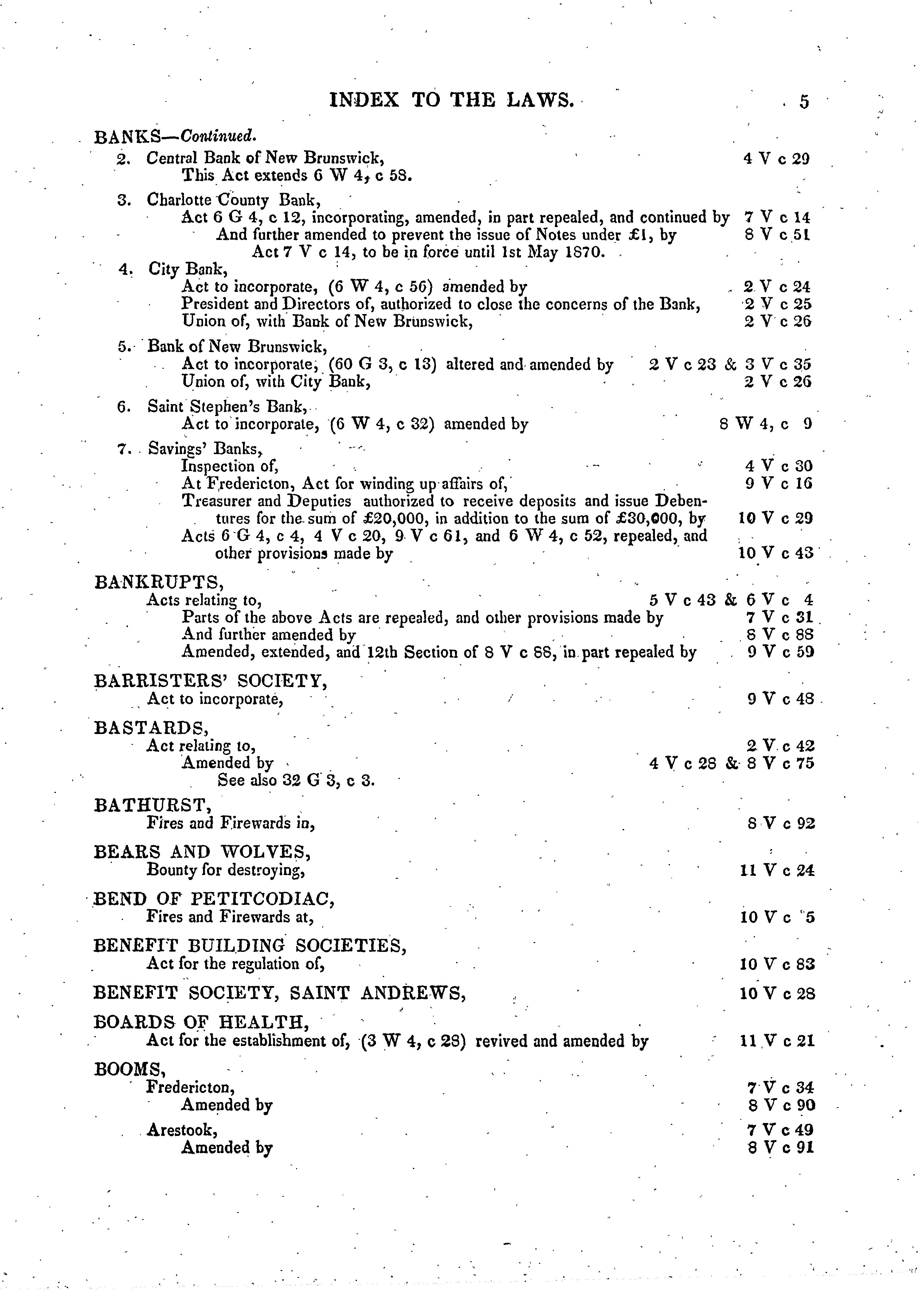 INDEX TO THE LAWS. 5

BANKS—Continued.

2. Central Bank of New Brunswick, 4 V c 29
This Act extends 6 W 4, c 58.

3. Charlotte County Bank,
Act 6 G 4, c 12, incorporating, amended, in part repealed, and continued by 7 V c 14
And further amended to prevent the issue of Notes under £1, by 8 V c 51
Act 7 V c 14, to be in force until 1st May 1870.

4. City Bank,
Act to incorporate, (6 W 4, c 56) amended by 2 V c 24
President and Directors of, authorized to close the concerns of the Bank, 2 V c 25
Union of, with Bank of New Brunswick, 2 V c 26

5. Bank of New Brunswick,
Act to incorporate, (60 G 3, c 13) altered and amended by 2 V c 23 & 3 V c 35
Union of, with City Bank, 2 V c 26

6. Saint Stephen's Bank,
Act to incorporate, (6 W 4, c 32) amended by 8 W 4, c 9

7. Savings' Banks,
Inspection of, 4 V c 30
At Fredericton, Act for winding up affairs of, 9 V c 16
Treasurer and Deputies authorized to receive deposits and issue Debentures for the sum of £20,000, in addition to the sum of £30,000, by 10 V c 29
Acts 6 G 4, c 4, 4 V c 20, 9 V c 61, and 6 W 4, c 52, repealed, and other provisions made by 10 V c 43

BANKRUPTS,
Acts relating to, 5 V c 43 & 6 V c 4
Parts of the above Acts are repealed, and other provisions made by 7 V c 31
And further amended by 8 V c 88
Amended, extended, and 12th Section of 8 V c 88, in part repealed by 9 V c 59

BARRISTERS' SOCIETY,
Act to incorporate, 9 V c 48

BASTARDS,
Act relating to, 2 V c 42
Amended by 4 V c 28 & 8 V c 75
See also 32 G 3, c 3.

BATHURST,
Fires and Firewards in, 8 V c 92

BEARS AND WOLVES,
Bounty for destroying, 11 V c 24

BEND OF PETITCODIAC,
Fires and Firewards at, 10 V c 5

BENEFIT BUILDING SOCIETIES,
Act for the regulation of, 10 V c 83

BENEFIT SOCIETY, SAINT ANDREWS, 10 V c 28

BOARDS OF HEALTH,
Act for the establishment of, (3 W 4, c 28) revived and amended by 11 V c 21

BOOMS,
Fredericton, 7 V c 34
Amended by 8 V c 90

Arestook, 7 V c 49
Amended by 8 V c 91